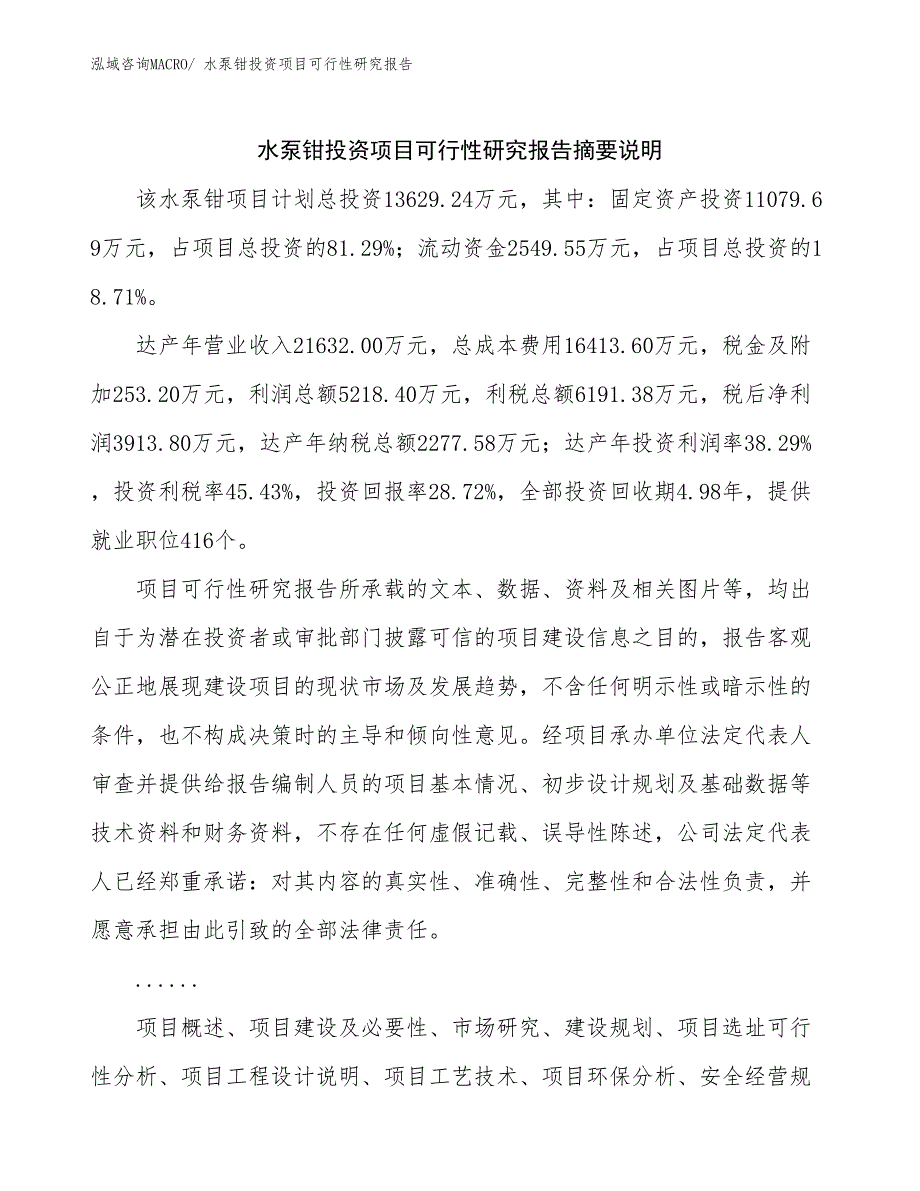 泓域咨询MACRO/ 水泵钳投资项目可行性研究报告

水泵钳投资项目可行性研究报告摘要说明

该水泵钳项目计划总投资13629.24万元，其中：固定资产投资11079.69万元，占项目总投资的81.29%；流动资金2549.55万元，占项目总投资的18.71%。

达产年营业收入21632.00万元，总成本费用16413.60万元，税金及附加253.20万元，利润总额5218.40万元，利税总额6191.38万元，税后净利润3913.80万元，达产年纳税总额2277.58万元；达产年投资利润率38.29%，投资利税率45.43%，投资回报率28.72%，全部投资回收期4.98年，提供就业职位416个。

项目可行性研究报告所承载的文本、数据、资料及相关图片等，均出自于为潜在投资者或审批部门披露可信的项目建设信息之目的，报告客观公正地展现建设项目的现状市场及发展趋势，不含任何明示性或暗示性的条件，也不构成决策时的主导和倾向性意见。经项目承办单位法定代表人审查并提供给报告编制人员的项目基本情况、初步设计规划及基础数据等技术资料和财务资料，不存在任何虚假记载、误导性陈述，公司法定代表人已经郑重承诺：对其内容的真实性、准确性、完整性和合法性负责，并愿意承担由此引致的全部法律责任。

......

项目概述、项目建设及必要性、市场研究、建设规划、项目选址可行性分析、项目工程设计说明、项目工艺技术、项目环保分析、安全经营规